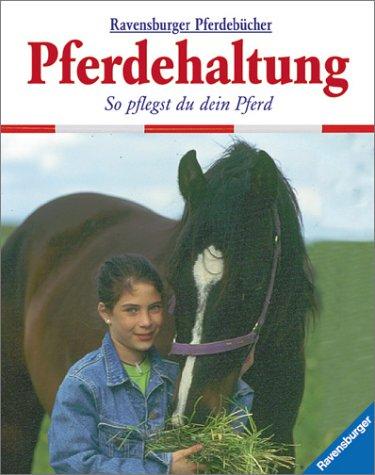 Ravensburger Pferdebücher

Pferdehaltung

So pflegst du dein Pferd

Ravensburger